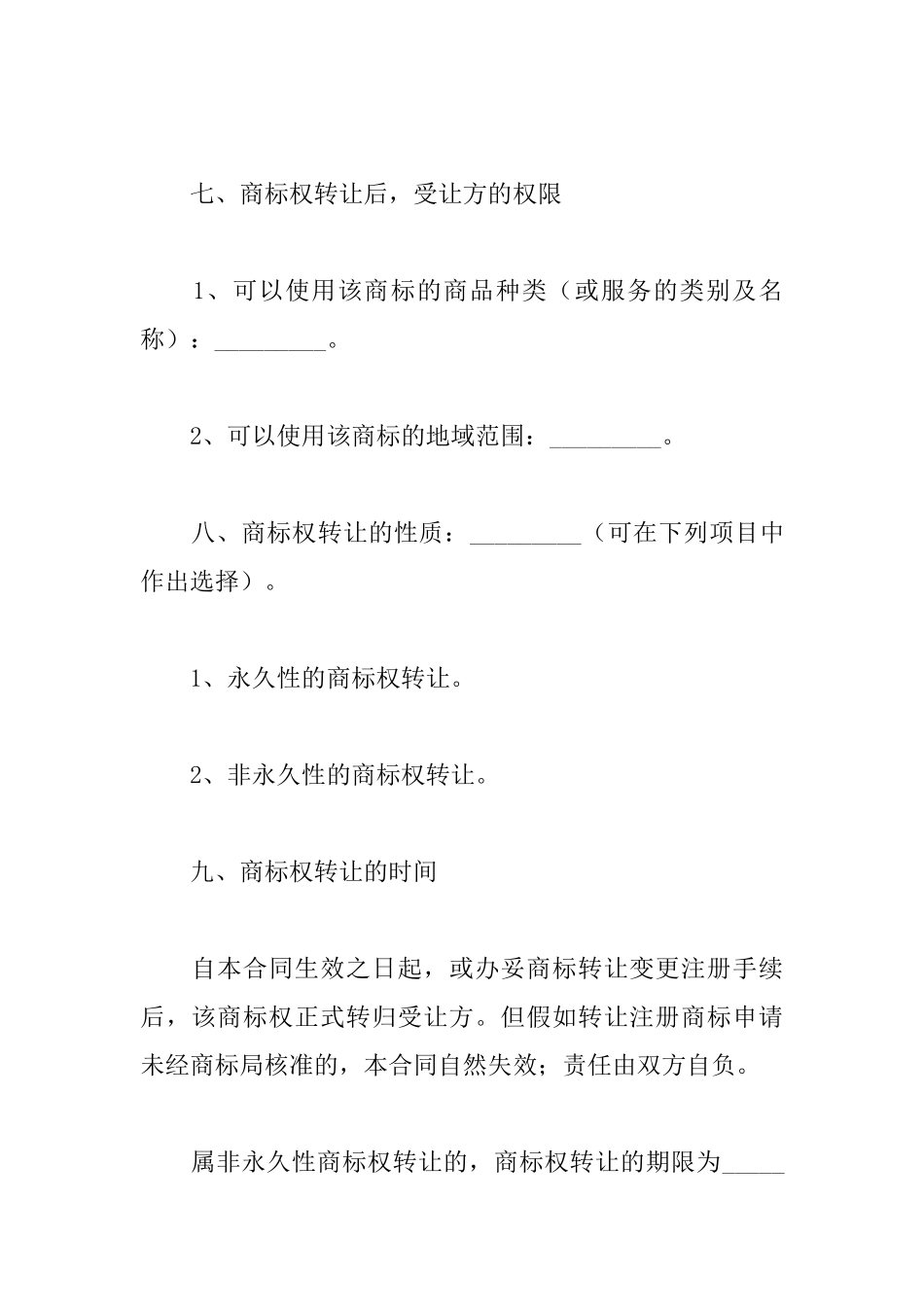 七、商标权转让后，受让方的权限

1、可以使用该商标的商品种类（或服务的类别及名称）：_________。

2、可以使用该商标的地域范围：_________。

八、商标权转让的性质：_________（可在下列项目中作出选择）。

1、永久性的商标权转让。

2、非永久性的商标权转让。

九、商标权转让的时间

自本合同生效之日起，或办妥商标转让变更注册手续后，该商标权正式转归受让方。但假如转让注册商标申请未经商标局核准的，本合同自然失效；责任由双方自负。

属非永久性商标权转让的，商标权转让的期限为_____